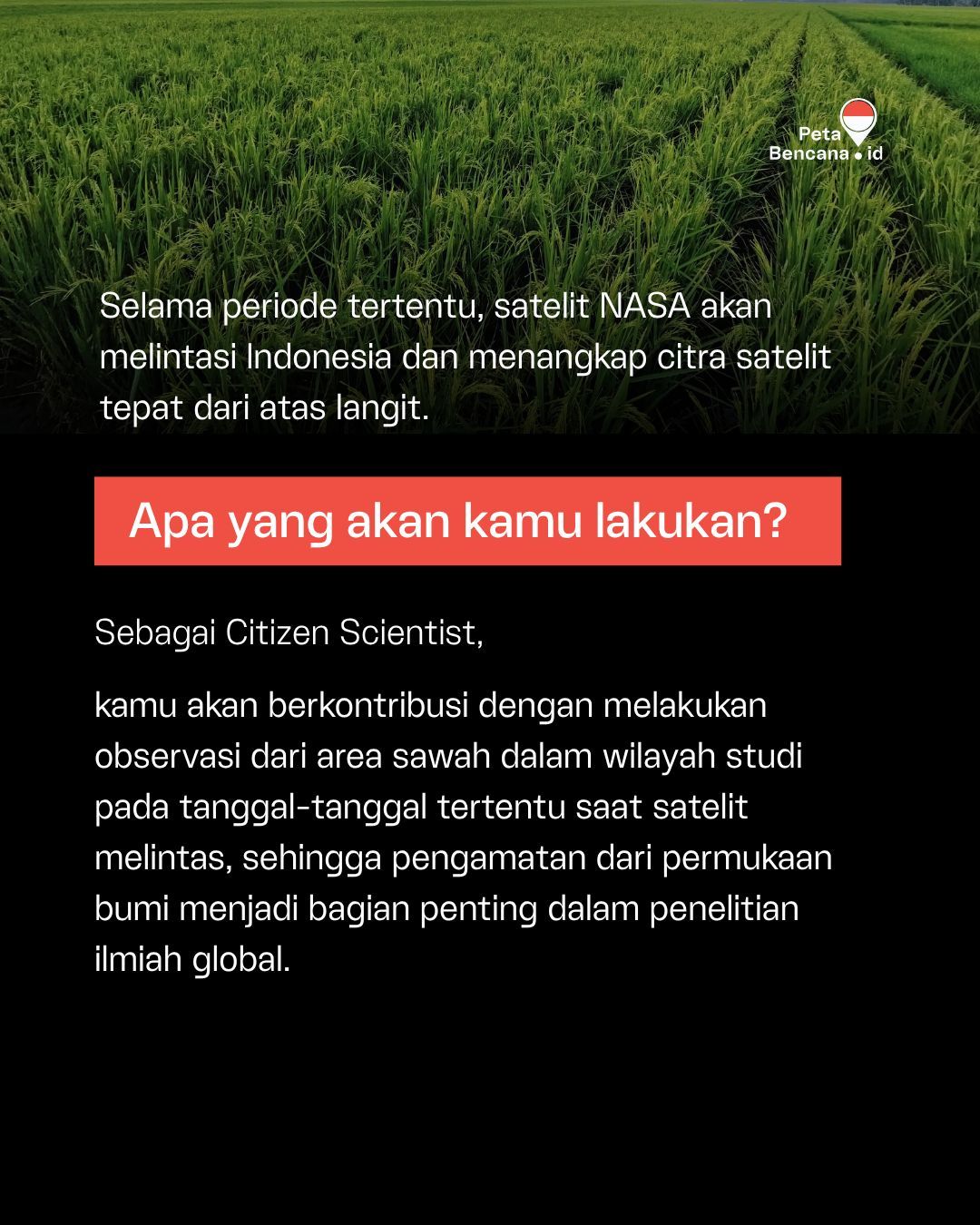 Peta Bencana.id

Selama periode tertentu, satelit NASA akan melintasi Indonesia dan menangkap citra satelit tepat dari atas langit.

Apa yang akan kamu lakukan?

Sebagai Citizen Scientist,

kamu akan berkontribusi dengan melakukan observasi dari area sawah dalam wilayah studi pada tanggal-tanggal tertentu saat satelit melintas, sehingga pengamatan dari permukaan bumi menjadi bagian penting dalam penelitian ilmiah global.